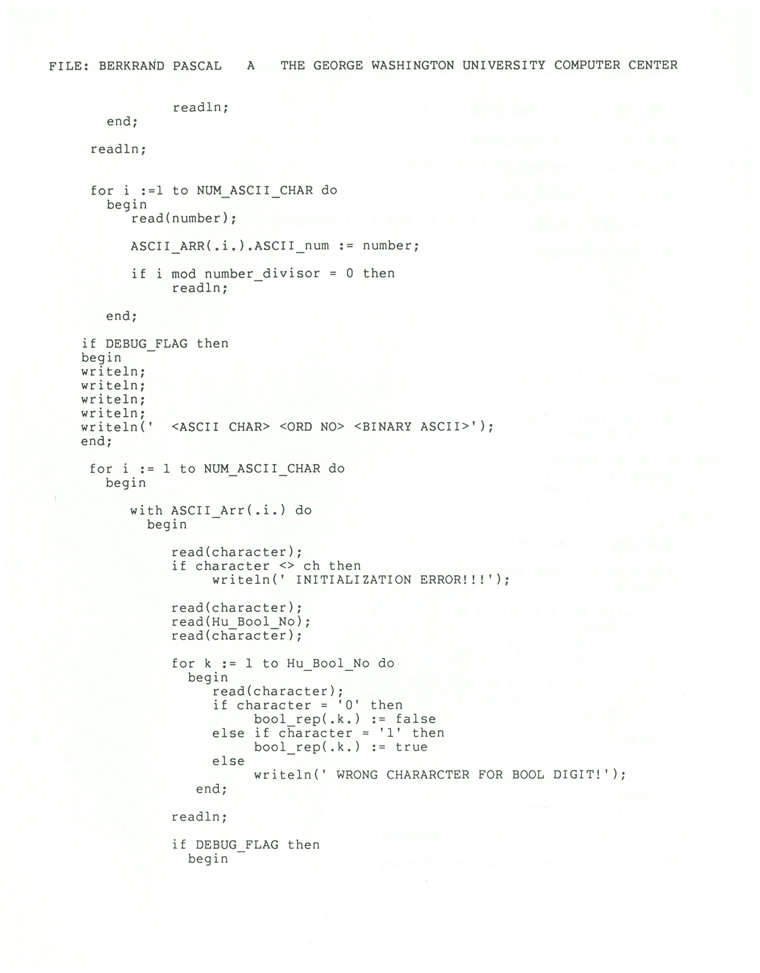 FILE: BERKRAND PASCAL A THE GEORGE WASHINGTON UNIVERSITY COMPUTER CENTER

readln;
end;

readln;

for i :=1 to NUM_ASCII_CHAR do
begin
read(number);

ASCII_ARR(.i.).ASCII_num := number;

if i mod number_divisor = 0 then
readln;

end;

if DEBUG_FLAG then
begin
writeln;
writeln;
writeln;
writeln;
writeln(' <ASCII CHAR> <ORD NO> <BINARY ASCII>');
end;

for i := 1 to NUM_ASCII_CHAR do
begin

with ASCII_Arr(.i.) do
begin

read(character);
if character <> ch then
writeln(' INITIALIZATION ERROR!!!');

read(character);
read(Hu_Bool_No);
read(character);

for k := 1 to Hu_Bool_No do
begin
read(character);
if character = '0' then
bool_rep(.k.) := false
else if character = '1' then
bool_rep(.k.) := true
else
writeln(' WRONG CHARARCTER FOR BOOL DIGIT!');
end;

readln;

if DEBUG_FLAG then
begin